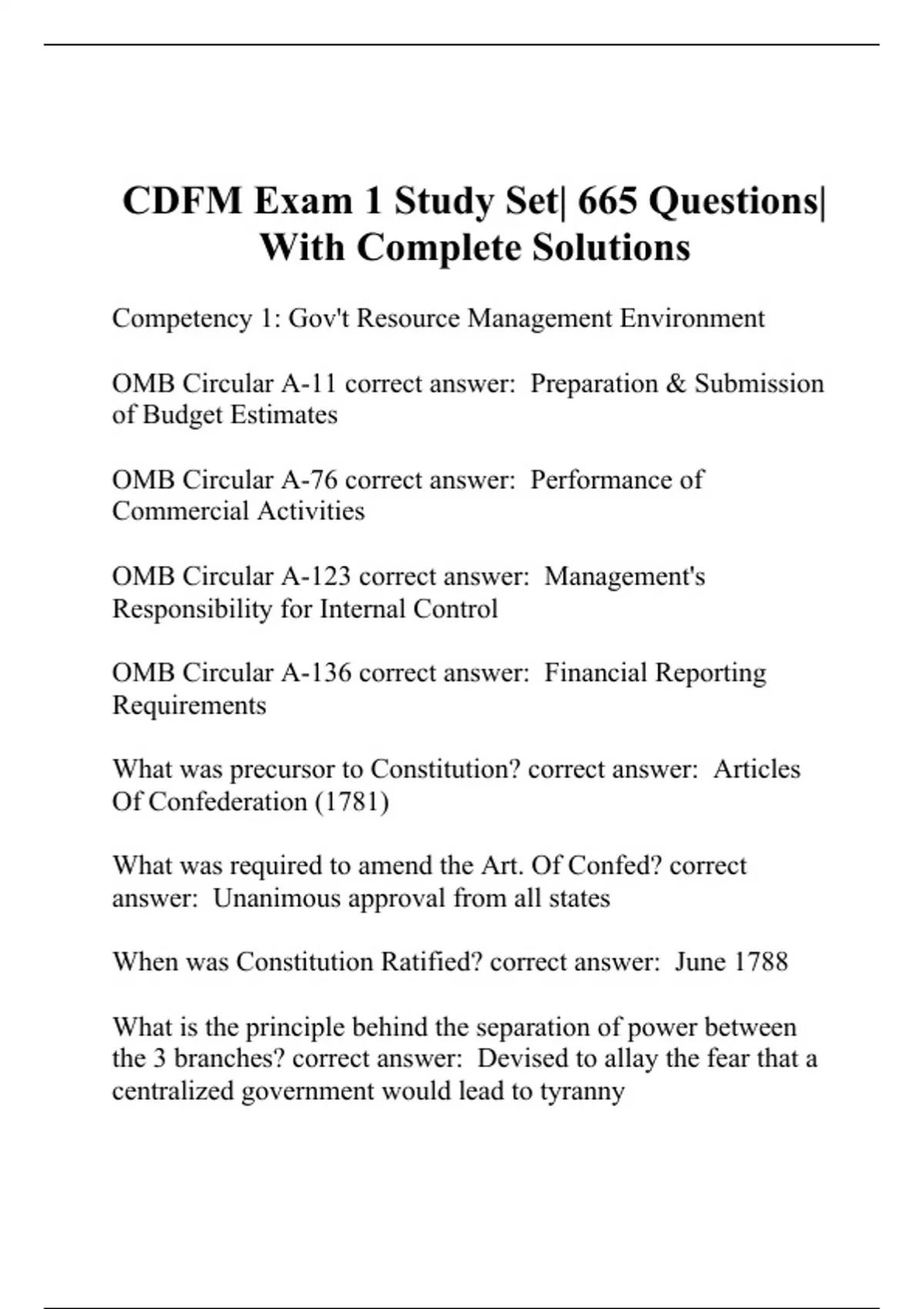 CDFM Exam 1 Study Set| 665 Questions| With Complete Solutions

Competency 1: Gov't Resource Management Environment

OMB Circular A-11 correct answer: Preparation & Submission of Budget Estimates

OMB Circular A-76 correct answer: Performance of Commercial Activities

OMB Circular A-123 correct answer: Management's Responsibility for Internal Control

OMB Circular A-136 correct answer: Financial Reporting Requirements

What was precursor to Constitution? correct answer: Articles Of Confederation (1781)

What was required to amend the Art. Of Confed? correct answer: Unanimous approval from all states

When was Constitution Ratified? correct answer: June 1788

What is the principle behind the separation of power between the 3 branches? correct answer: Devised to allay the fear that a centralized government would lead to tyranny